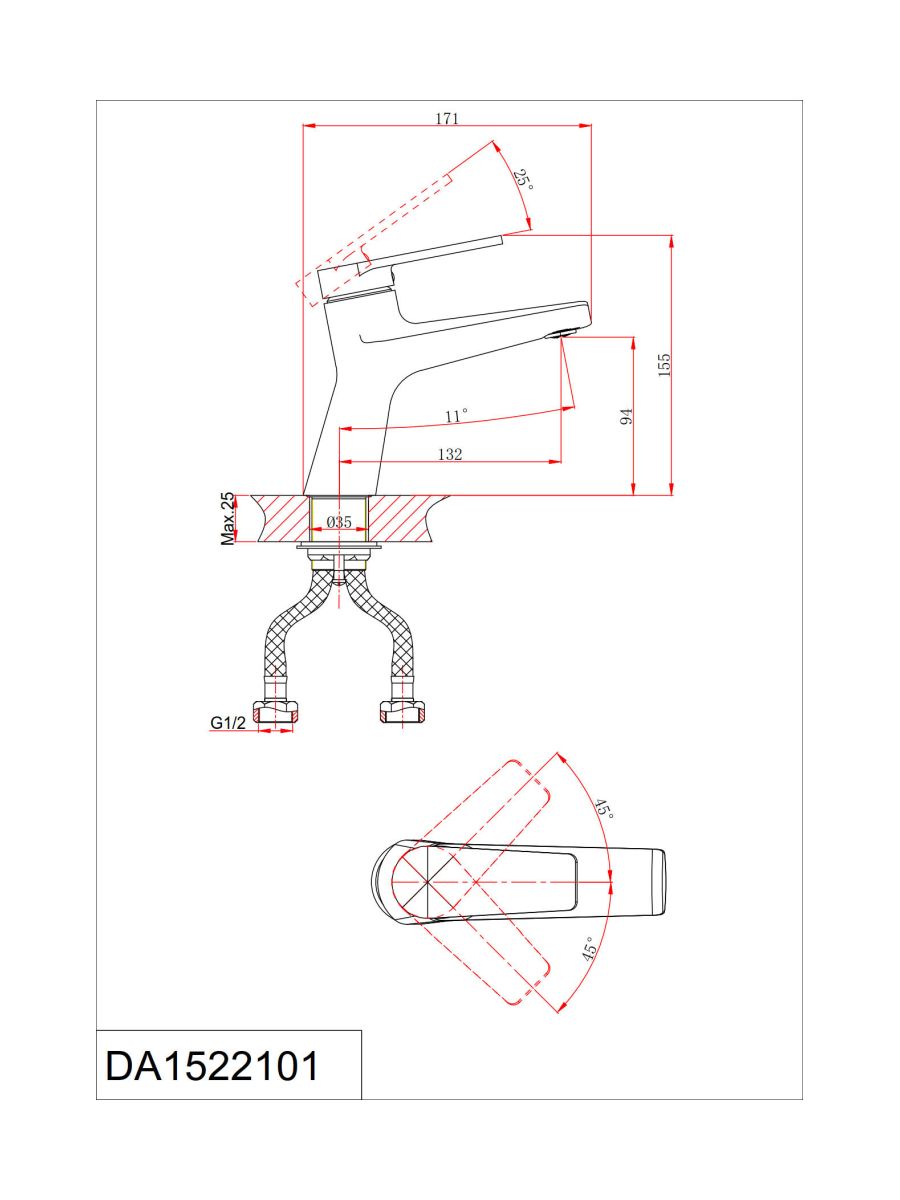 171

25°

155

94

11°

132

Max.25

Ø35

G1/2

45°

45°

DA1522101